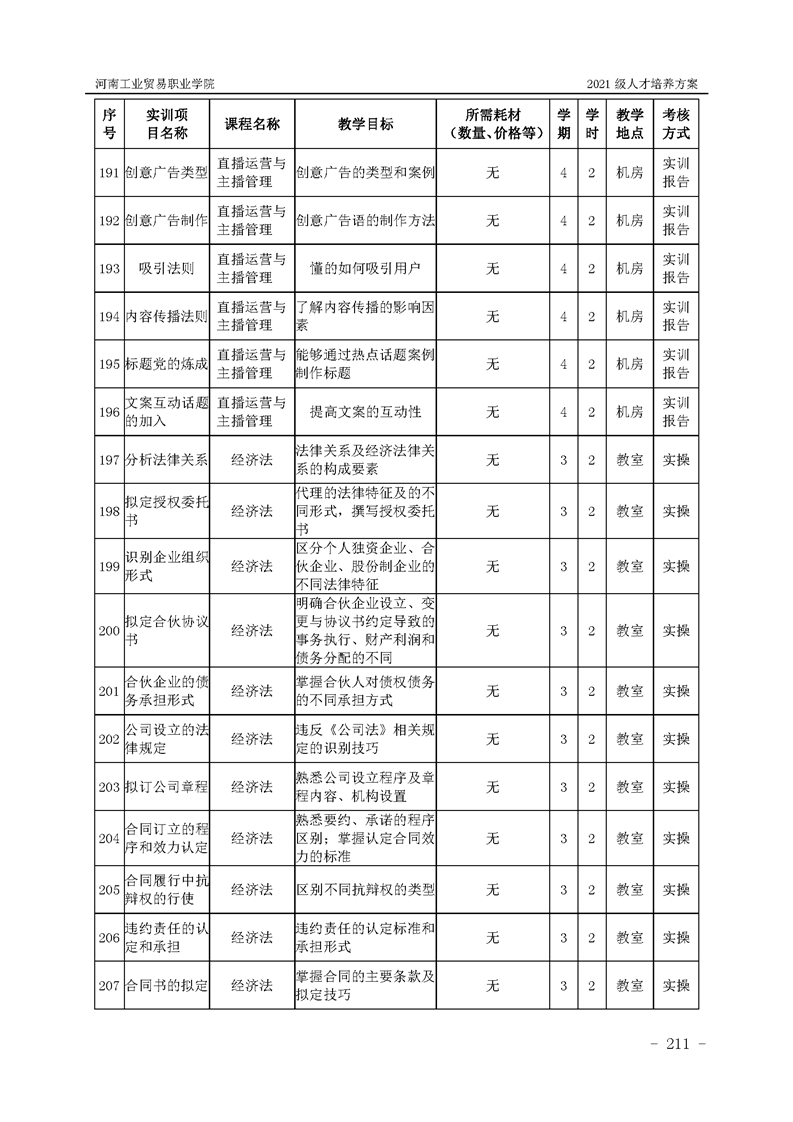 河南工业贸易职业学院

2021 级人才培养方案

| 序号 | 实训项目名称 | 课程名称 | 教学目标 | 所需耗材（数量、价格等） | 学期 | 学时 | 教学地点 | 考核方式 |
|---|---|---|---|---|---|---|---|---|
| 191 | 创意广告类型 | 直播运营与主播管理 | 创意广告的类型和案例 | 无 | 4 | 2 | 机房 | 实训报告 |
| 192 | 创意广告制作 | 直播运营与主播管理 | 创意广告语的制作方法 | 无 | 4 | 2 | 机房 | 实训报告 |
| 193 | 吸引法则 | 直播运营与主播管理 | 懂的如何吸引用户 | 无 | 4 | 2 | 机房 | 实训报告 |
| 194 | 内容传播法则 | 直播运营与主播管理 | 了解内容传播的影响因素 | 无 | 4 | 2 | 机房 | 实训报告 |
| 195 | 标题党的炼成 | 直播运营与主播管理 | 能够通过热点话题案例制作标题 | 无 | 4 | 2 | 机房 | 实训报告 |
| 196 | 文案互动话题的加入 | 直播运营与主播管理 | 提高文案的互动性 | 无 | 4 | 2 | 机房 | 实训报告 |
| 197 | 分析法律关系 | 经济法 | 法律关系及经济法律关系的构成要素 | 无 | 3 | 2 | 教室 | 实操 |
| 198 | 拟定授权委托书 | 经济法 | 代理的法律特征及的不同形式，撰写授权委托书 | 无 | 3 | 2 | 教室 | 实操 |
| 199 | 识别企业组织形式 | 经济法 | 区分个人独资企业、合伙企业、股份制企业的不同法律特征 | 无 | 3 | 2 | 教室 | 实操 |
| 200 | 拟定合伙协议书 | 经济法 | 明确合伙企业设立、变更与协议书约定导致的事务执行、财产利润和债务分配的不同 | 无 | 3 | 2 | 教室 | 实操 |
| 201 | 合伙企业的债务承担形式 | 经济法 | 掌握合伙人对债权债务的不同承担方式 | 无 | 3 | 2 | 教室 | 实操 |
| 202 | 公司设立的法律规定 | 经济法 | 违反《公司法》相关规定的识别技巧 | 无 | 3 | 2 | 教室 | 实操 |
| 203 | 拟订公司章程 | 经济法 | 熟悉公司设立程序及章程内容、机构设置 | 无 | 3 | 2 | 教室 | 实操 |
| 204 | 合同订立的程序和效力认定 | 经济法 | 熟悉要约、承诺的程序区别；掌握认定合同效力的标准 | 无 | 3 | 2 | 教室 | 实操 |
| 205 | 合同履行中抗辩权的行使 | 经济法 | 区别不同抗辩权的类型 | 无 | 3 | 2 | 教室 | 实操 |
| 206 | 违约责任的认定和承担 | 经济法 | 违约责任的认定标准和承担形式 | 无 | 3 | 2 | 教室 | 实操 |
| 207 | 合同书的拟定 | 经济法 | 掌握合同的主要条款及拟定技巧 | 无 | 3 | 2 | 教室 | 实操 |

- 211 -